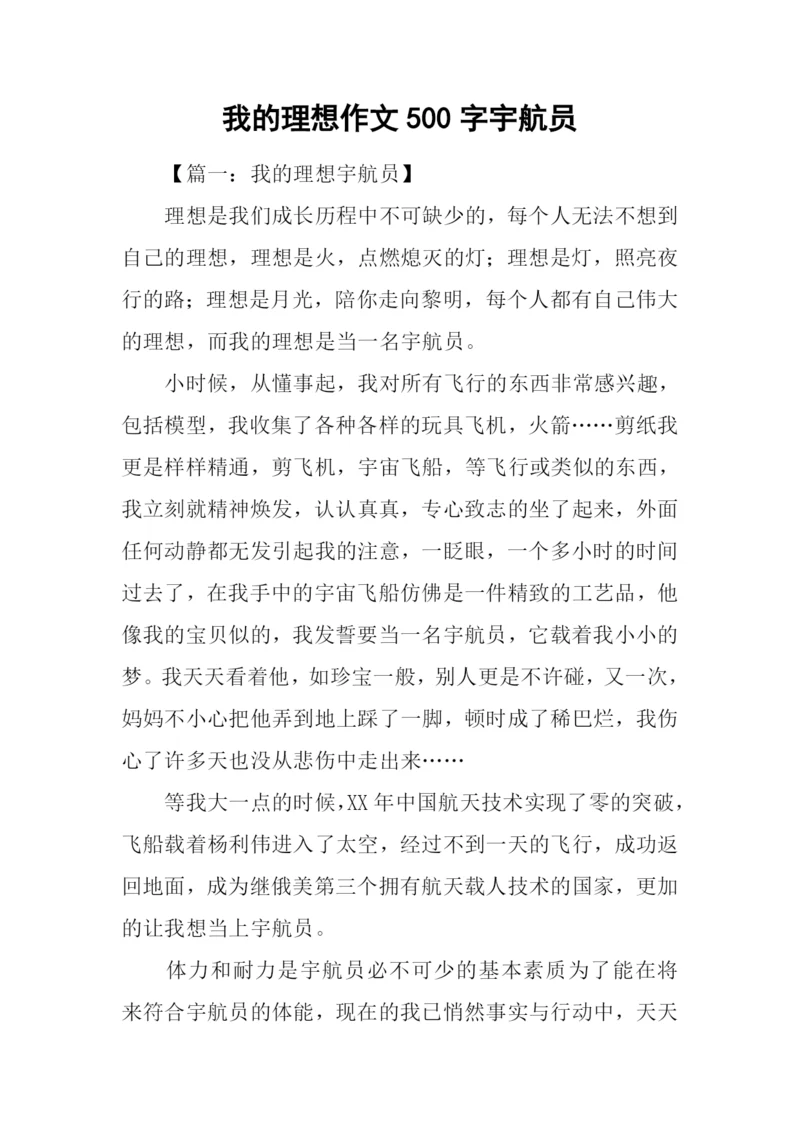 我的理想作文 500 字宇航员

【篇一：我的理想宇航员】

理想是我们成长历程中不可缺少的，每个人无法不想到自己的理想，理想是火，点燃熄灭的灯；理想是灯，照亮夜行的路；理想是月光，陪你走向黎明，每个人都有自己伟大的理想，而我的理想是当一名宇航员。

小时候，从懂事起，我对所有飞行的东西非常感兴趣，包括模型，我收集了各种各样的玩具飞机，火箭……剪纸我更是样样精通，剪飞机，宇宙飞船，等飞行或类似的东西，我立刻就精神焕发，认认真真，专心致志的坐了起来，外面任何动静都无发引起我的注意，一眨眼，一个多小时的时间过去了，在我手中的宇宙飞船仿佛是一件精致的工艺品，他像我的宝贝似的，我发誓要当一名宇航员，它载着我小小的梦。我天天看着他，如珍宝一般，别人更是不许碰，又一次，妈妈不小心把他弄到地上踩了一脚，顿时成了稀巴烂，我伤心了许多天也没从悲伤中走出来……

等我大一点的时候,XX 年中国航天技术实现了零的突破，飞船载着杨利伟进入了太空，经过不到一天的飞行，成功返回地面，成为继俄美第三个拥有航天载人技术的国家，更加的让我想当上宇航员。

体力和耐力是宇航员必不可少的基本素质为了能在将来符合宇航员的体能，现在的我已悄然事实与行动中，天天